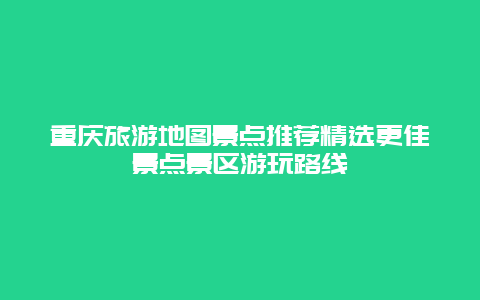 重庆旅游地图景点推荐精选更佳景点景区游玩路线